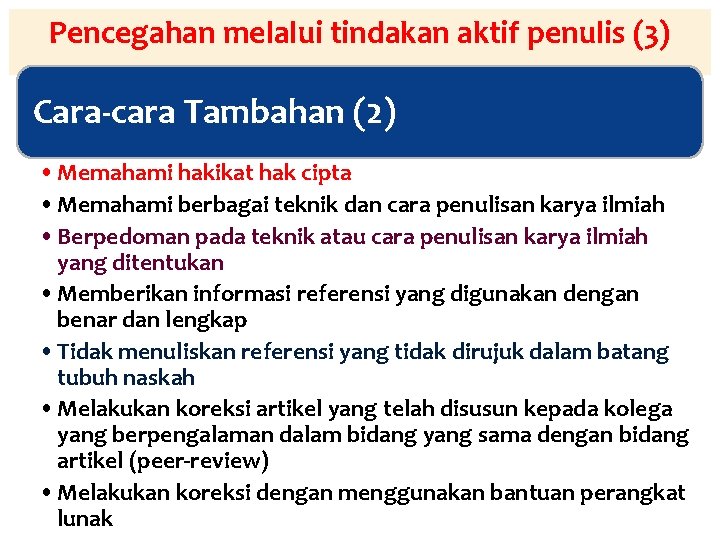 Pencegahan melalui tindakan aktif penulis (3)

Cara-cara Tambahan (2)

• Memahami hakikat hak cipta
• Memahami berbagai teknik dan cara penulisan karya ilmiah
• Berpedoman pada teknik atau cara penulisan karya ilmiah yang ditentukan
• Memberikan informasi referensi yang digunakan dengan benar dan lengkap
• Tidak menuliskan referensi yang tidak dirujuk dalam batang tubuh naskah
• Melakukan koreksi artikel yang telah disusun kepada kolega yang berpengalaman dalam bidang yang sama dengan bidang artikel (peer-review)
• Melakukan koreksi dengan menggunakan bantuan perangkat lunak